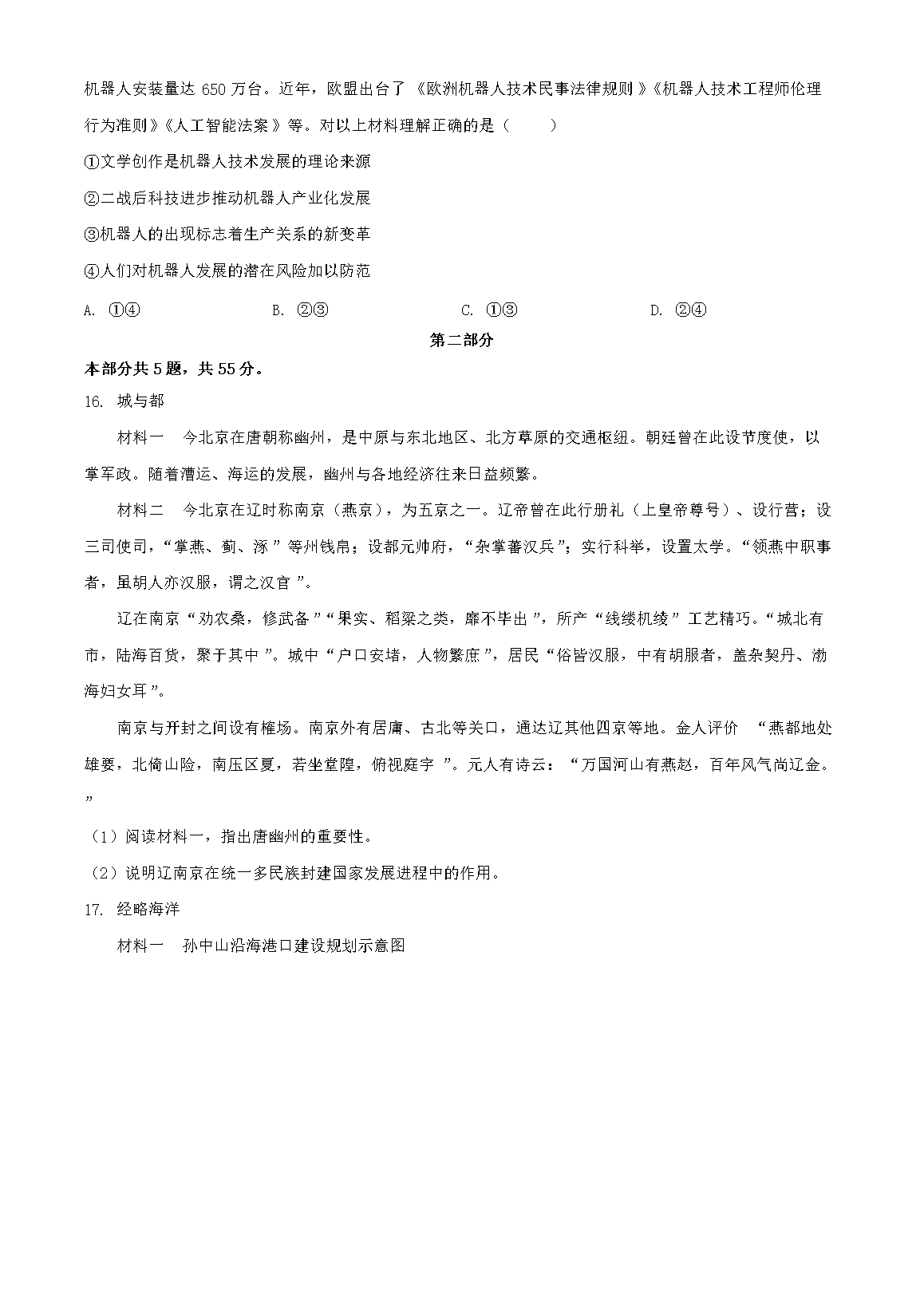 机器人安装量达 650 万台。近年，欧盟出台了《欧洲机器人技术民事法律规则》《机器人技术工程师伦理行为准则》《人工智能法案》等。对以上材料理解正确的是（    ）

①文学创作是机器人技术发展的理论来源

②二战后科技进步推动机器人产业化发展

③机器人的出现标志着生产关系的新变革

④人们对机器人发展的潜在风险加以防范

A. ①④    B. ②③    C. ①③    D. ②④

第二部分

本部分共 5 题，共 55 分。

16. 城与都

材料一 今北京在唐朝称幽州，是中原与东北地区、北方草原的交通枢纽。朝廷曾在此设节度使，以掌军政。随着漕运、海运的发展，幽州与各地经济往来日益频繁。

材料二 今北京在辽时称南京（燕京），为五京之一。辽帝曾在此行册礼（上皇帝尊号）、设行营；设三司使司，“掌燕、蓟、涿”等州钱帛；设都元帅府，“杂掌蕃汉兵”；实行科举，设置太学。“领燕中职事者，虽胡人亦汉服，谓之汉官”。

辽在南京“劝农桑，修武备”“果实、稻粱之类，靡不毕出”，所产“线缕机绫”工艺精巧。“城北有市，陆海百货，聚于其中”。城中“户口安堵，人物繁庶”，居民“俗皆汉服，中有胡服者，盖杂契丹、渤海妇女耳”。

南京与开封之间设有榷场。南京外有居庸、古北等关口，通达辽其他四京等地。金人评价 “燕都地处雄要，北倚山险，南压区夏，若坐堂隍，俯视庭宇”。元人有诗云：“万国河山有燕赵，百年风气尚辽金。”

（1）阅读材料一，指出唐幽州的重要性。

（2）说明辽南京在统一多民族封建国家发展进程中的作用。

17. 经略海洋

材料一 孙中山沿海港口建设规划示意图